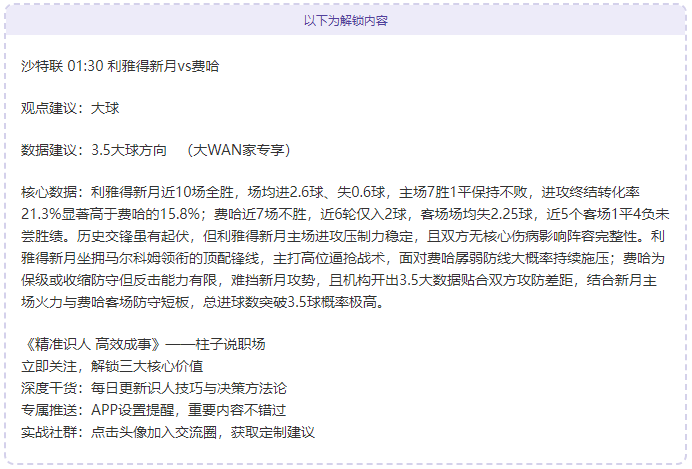 以下为解锁内容

沙特联 01:30 利雅得新月vs费哈

观点建议：大球

数据建议：3.5大球方向 （大WAN家专享）

核心数据：利雅得新月近10场全胜，场均进2.6球、失0.6球，主场7胜1平保持不败，进攻终结转化率21.3%显著高于费哈的15.8%；费哈近7场不胜，近6轮仅入2球，客场场均失2.25球，近5个客场1平4负未尝胜绩。历史交锋虽有起伏，但利雅得新月主场进攻压制力稳定，且双方无核心伤病影响阵容完整性。利雅得新月坐拥马尔科姆领衔的顶配锋线，主打高位逼抢战术，面对费哈孱弱防线大概率持续施压；费哈为保级或收缩防守但反击能力有限，难挡新月攻势，且机构开出3.5大数据贴合双方攻防差距，结合新月主场火力与费哈客场防守短板，总进球数突破3.5球概率极高。

《精准识人 高效成事》——柱子说职场
立即关注，解锁三大核心价值
深度干货：每日更新识人技巧与决策方法论
专属推送：APP设置提醒，重要内容不错过
实战社群：点击头像加入交流圈，获取定制建议